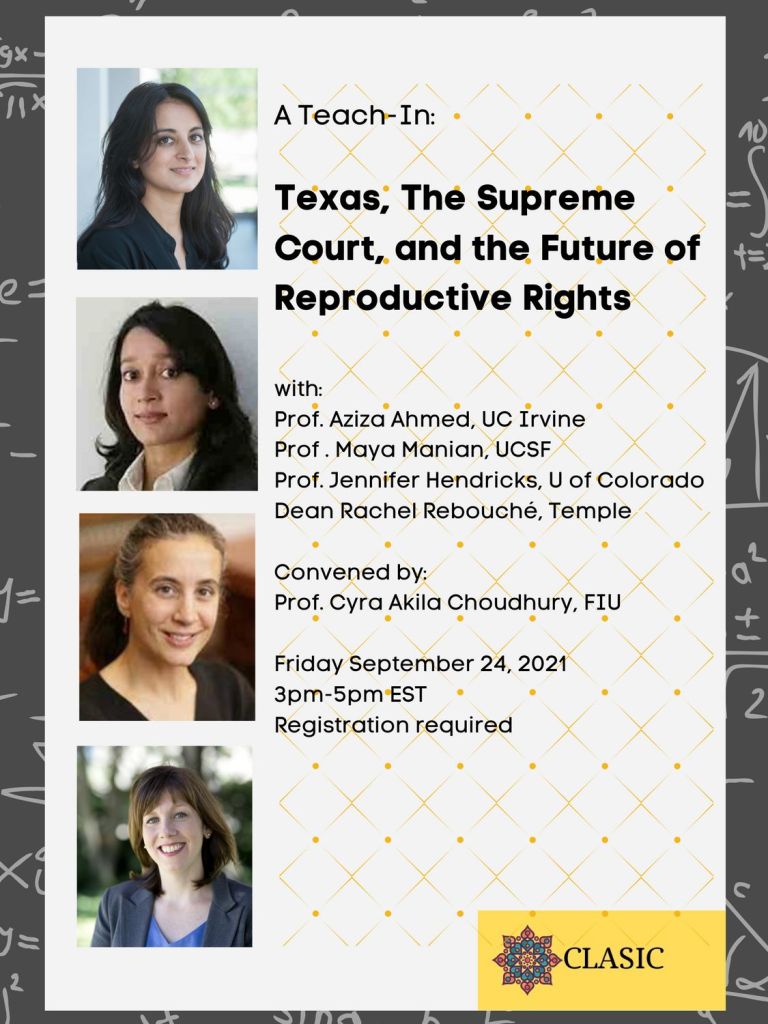 A Teach-In:

Texas, The Supreme Court, and the Future of Reproductive Rights

with:
Prof. Aziza Ahmed, UC Irvine
Prof . Maya Manian, UCSF
Prof. Jennifer Hendricks, U of Colorado
Dean Rachel Rebouché, Temple

Convened by:
Prof. Cyra Akila Choudhury, FIU

Friday September 24, 2021
3pm-5pm EST
Registration required

CLASIC